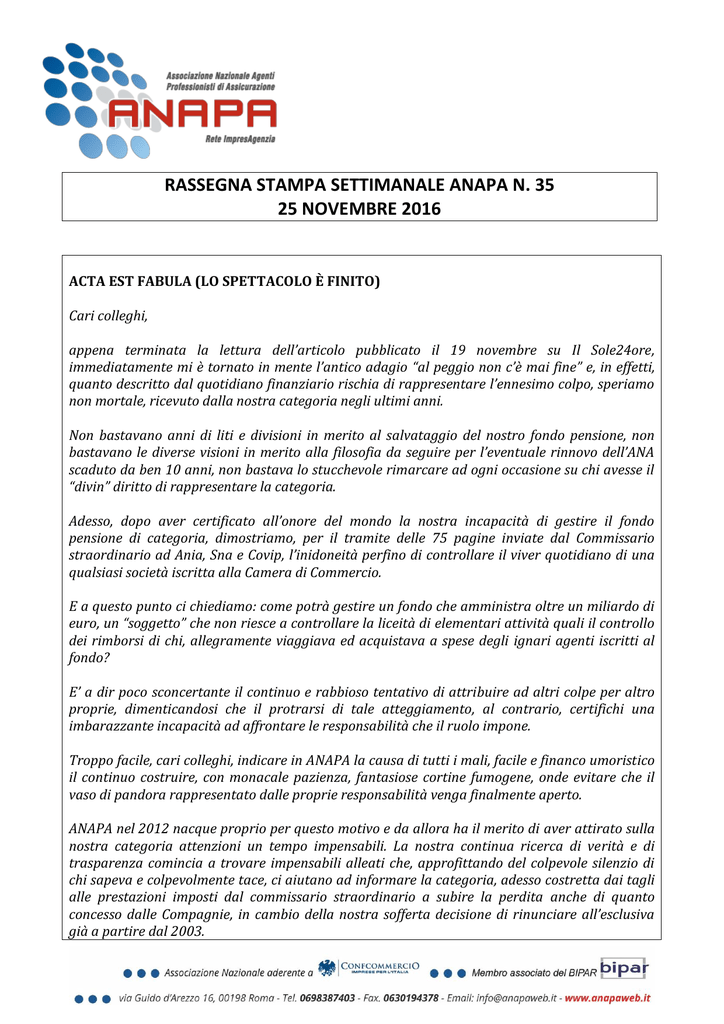 Associazione Nazionale Agenti Professionisti di Assicurazione

ANAPA

Rete ImpresAgenzia

RASSEGNA STAMPA SETTIMANALE ANAPA N. 35
25 NOVEMBRE 2016

ACTA EST FABULA (LO SPETTACOLO È FINITO)

Cari colleghi,

appena terminata la lettura dell'articolo pubblicato il 19 novembre su Il Sole24ore, immediatamente mi è tornato in mente l'antico adagio "al peggio non c'è mai fine" e, in effetti, quanto descritto dal quotidiano finanziario rischia di rappresentare l'ennesimo colpo, speriamo non mortale, ricevuto dalla nostra categoria negli ultimi anni.

Non bastavano anni di liti e divisioni in merito al salvataggio del nostro fondo pensione, non bastavano le diverse visioni in merito alla filosofia da seguire per l'eventuale rinnovo dell'ANA scaduto da ben 10 anni, non bastava lo stucchevole rimarcare ad ogni occasione su chi avesse il "divin" diritto di rappresentare la categoria.

Adesso, dopo aver certificato all'onore del mondo la nostra incapacità di gestire il fondo pensione di categoria, dimostriamo, per il tramite delle 75 pagine inviate dal Commissario straordinario ad Ania, Sna e Covip, l'inidoneità perfino di controllare il viver quotidiano di una qualsiasi società iscritta alla Camera di Commercio.

E a questo punto ci chiediamo: come potrà gestire un fondo che amministra oltre un miliardo di euro, un "soggetto" che non riesce a controllare la liceità di elementari attività quali il controllo dei rimborsi di chi, allegramente viaggiava ed acquistava a spese degli ignari agenti iscritti al fondo?

E' a dir poco sconcertante il continuo e rabbioso tentativo di attribuire ad altri colpe per altro proprie, dimenticandosi che il protrarsi di tale atteggiamento, al contrario, certifichi una imbarazzante incapacità ad affrontare le responsabilità che il ruolo impone.

Troppo facile, cari colleghi, indicare in ANAPA la causa di tutti i mali, facile e financo umoristico il continuo costruire, con monacale pazienza, fantasiose cortine fumogene, onde evitare che il vaso di pandora rappresentato dalle proprie responsabilità venga finalmente aperto.

ANAPA nel 2012 nacque proprio per questo motivo e da allora ha il merito di aver attirato sulla nostra categoria attenzioni un tempo impensabili. La nostra continua ricerca di verità e di trasparenza comincia a trovare impensabili alleati che, approfittando del colpevole silenzio di chi sapeva e colpevolmente tace, ci aiutano ad informare la categoria, adesso costretta dai tagli alle prestazioni imposti dal commissario straordinario a subire la perdita anche di quanto concesso dalle Compagnie, in cambio della nostra sofferta decisione di rinunciare all'esclusiva già a partire dal 2003.

Associazione Nazionale aderente a CONFCOMMERCIO IMPRESE PER L'ITALIA Membro associato del BIPAR bipar

via Guido d'Arezzo 16, 00198 Roma - Tel. 0698387403 - Fax. 0630194378 - Email: info@anapaweb.it - www.anapaweb.it